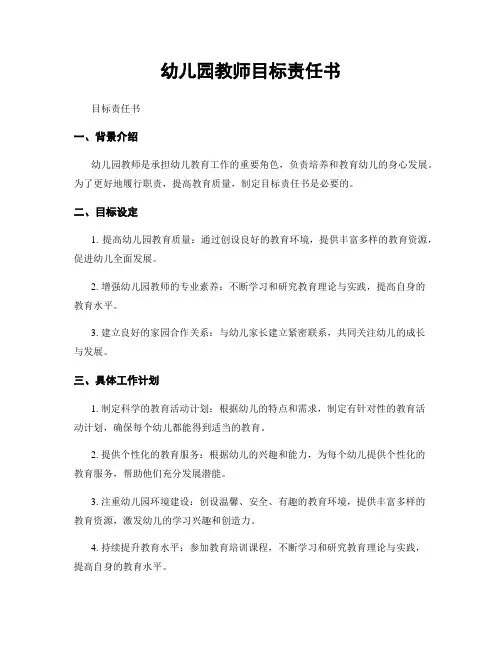 幼儿园教师目标责任书

目标责任书

一、背景介绍

幼儿园教师是承担幼儿教育工作的重要角色，负责培养和教育幼儿的身心发展。为了更好地履行职责，提高教育质量，制定目标责任书是必要的。

二、目标设定

1. 提高幼儿园教育质量：通过创设良好的教育环境，提供丰富多样的教育资源，促进幼儿全面发展。

2. 增强幼儿园教师的专业素养：不断学习和研究教育理论与实践，提高自身的教育水平。

3. 建立良好的家园合作关系：与幼儿家长建立紧密联系，共同关注幼儿的成长与发展。

三、具体工作计划

1. 制定科学的教育活动计划：根据幼儿的特点和需求，制定有针对性的教育活动计划，确保每个幼儿都能得到适当的教育。

2. 提供个性化的教育服务：根据幼儿的兴趣和能力，为每个幼儿提供个性化的教育服务，帮助他们充分发展潜能。

3. 注重幼儿园环境建设：创设温馨、安全、有趣的教育环境，提供丰富多样的教育资源，激发幼儿的学习兴趣和创造力。

4. 持续提升教育水平：参加教育培训课程，不断学习和研究教育理论与实践，提高自身的教育水平。